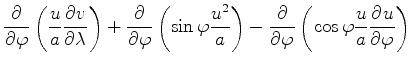 $\frac{\partial}{\partial\varphi}\left(\frac{u}{a}\frac{\partial v}{\partial\lambda}\right)+\frac{\partial}{\partial\varphi}\left(\sin\varphi\frac{u^2}{a}\right)-\frac{\partial}{\partial\varphi}\left(\cos\varphi\frac{u}{a}\frac{\partial u}{\partial\varphi}\right)$